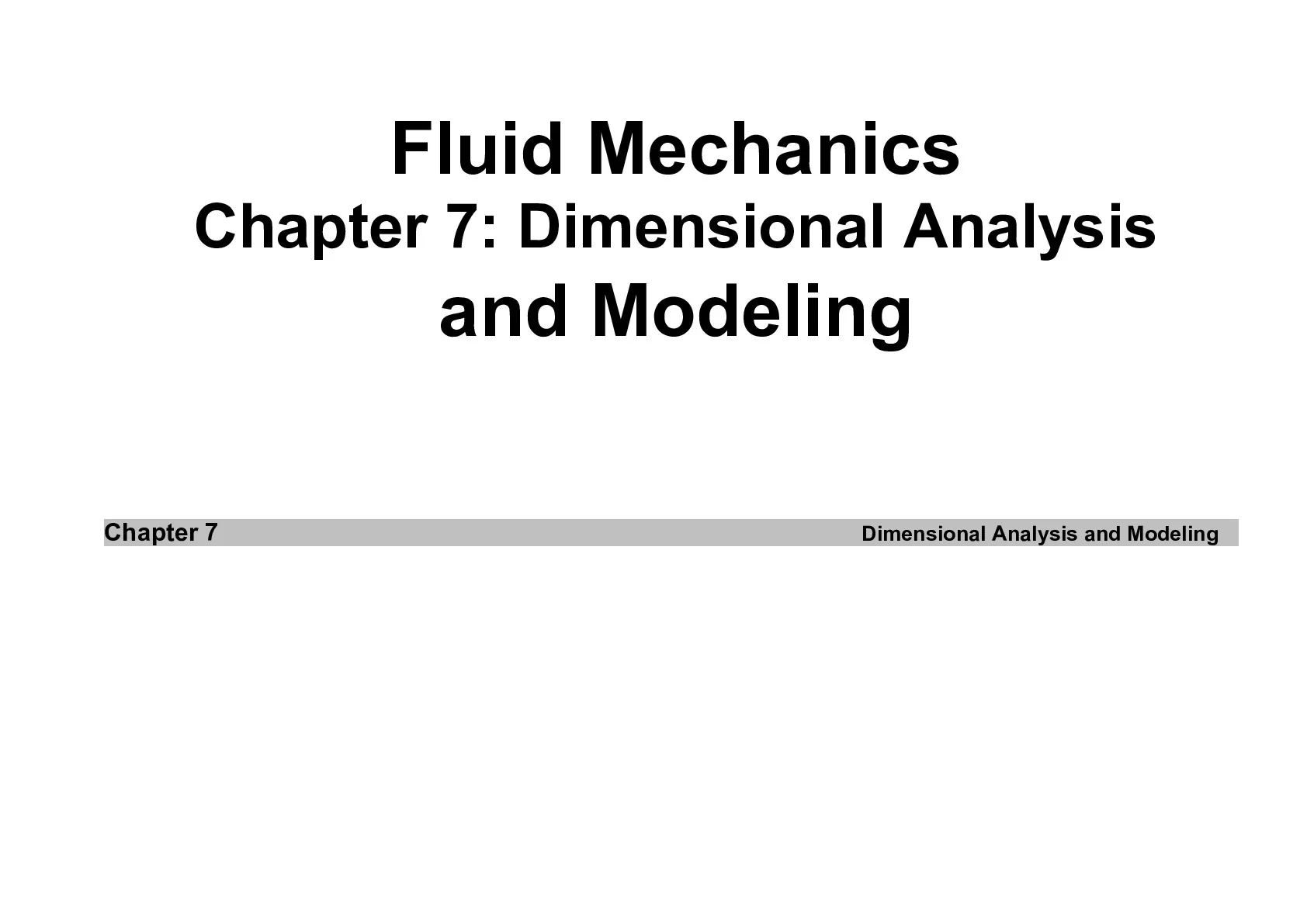 Fluid Mechanics
Chapter 7: Dimensional Analysis
and Modeling

Chapter 7 Dimensional Analysis and Modeling